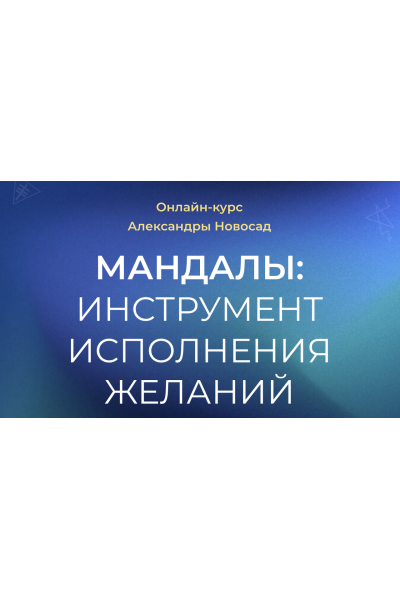 Онлайн-курс
Александры Новосад

МАНДАЛЫ:
ИНСТРУМЕНТ
ИСПОЛНЕНИЯ
ЖЕЛАНИЙ